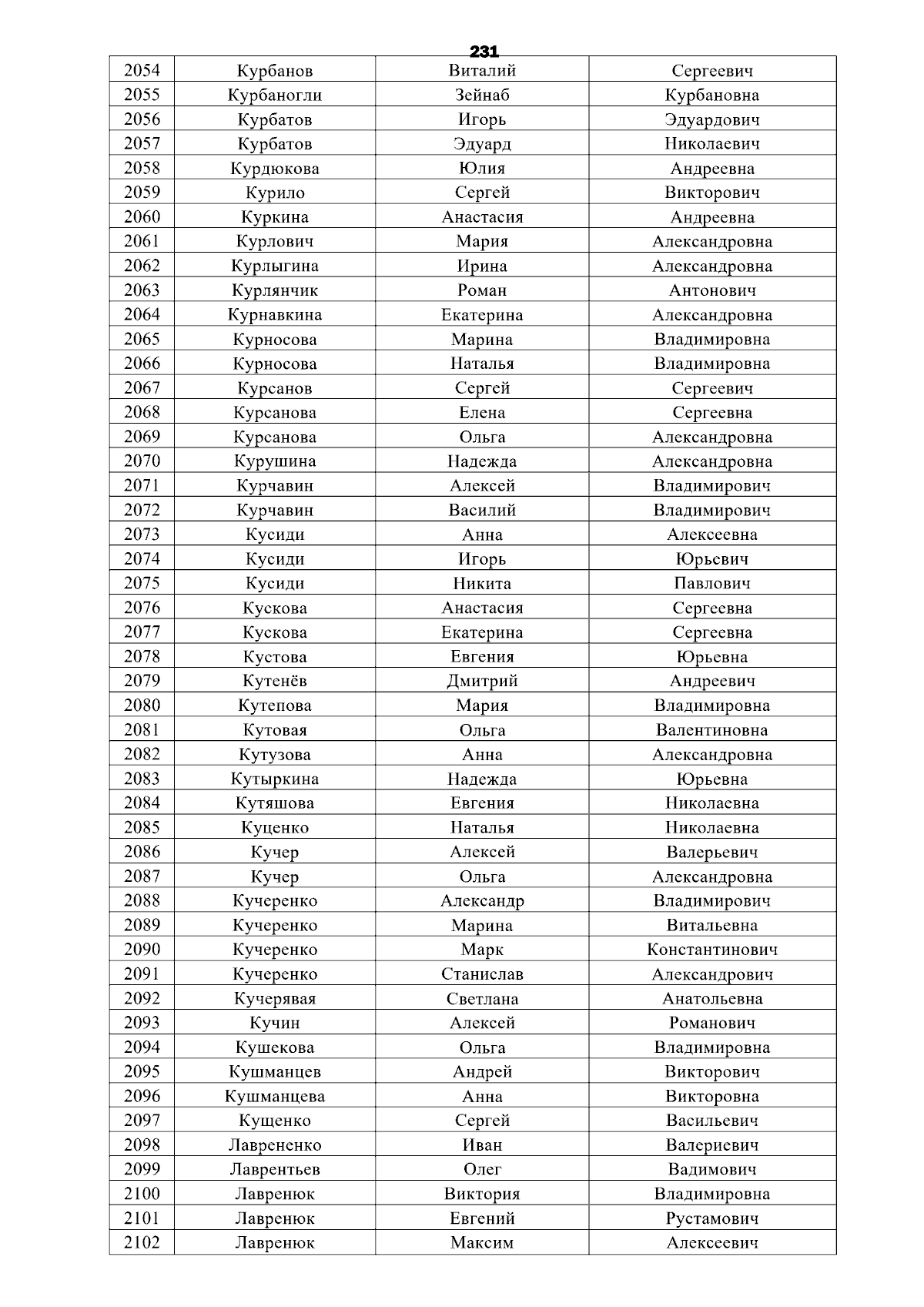 231

| 2054 | Курбанов | Виталий | Сергеевич |
|---|---|---|---|
| 2055 | Курбаногли | Зейнаб | Курбановна |
| 2056 | Курбатов | Игорь | Эдуардович |
| 2057 | Курбатов | Эдуард | Николаевич |
| 2058 | Курдюкова | Юлия | Андреевна |
| 2059 | Курило | Сергей | Викторович |
| 2060 | Куркина | Анастасия | Андреевна |
| 2061 | Курлович | Мария | Александровна |
| 2062 | Курлыгина | Ирина | Александровна |
| 2063 | Курлянчик | Роман | Антонович |
| 2064 | Курнавкина | Екатерина | Александровна |
| 2065 | Курносова | Марина | Владимировна |
| 2066 | Курносова | Наталья | Владимировна |
| 2067 | Курсанов | Сергей | Сергеевич |
| 2068 | Курсанова | Елена | Сергеевна |
| 2069 | Курсанова | Ольга | Александровна |
| 2070 | Курушина | Надежда | Александровна |
| 2071 | Курчавин | Алексей | Владимирович |
| 2072 | Курчавин | Василий | Владимирович |
| 2073 | Кусиди | Анна | Алексеевна |
| 2074 | Кусиди | Игорь | Юрьевич |
| 2075 | Кусиди | Никита | Павлович |
| 2076 | Кускова | Анастасия | Сергеевна |
| 2077 | Кускова | Екатерина | Сергеевна |
| 2078 | Кустова | Евгения | Юрьевна |
| 2079 | Кутенёв | Дмитрий | Андреевич |
| 2080 | Кутепова | Мария | Владимировна |
| 2081 | Кутовая | Ольга | Валентиновна |
| 2082 | Кутузова | Анна | Александровна |
| 2083 | Кутыркина | Надежда | Юрьевна |
| 2084 | Кутяшова | Евгения | Николаевна |
| 2085 | Куценко | Наталья | Николаевна |
| 2086 | Кучер | Алексей | Валерьевич |
| 2087 | Кучер | Ольга | Александровна |
| 2088 | Кучеренко | Александр | Владимирович |
| 2089 | Кучеренко | Марина | Витальевна |
| 2090 | Кучеренко | Марк | Константинович |
| 2091 | Кучеренко | Станислав | Александрович |
| 2092 | Кучерявая | Светлана | Анатольевна |
| 2093 | Кучин | Алексей | Романович |
| 2094 | Кушекова | Ольга | Владимировна |
| 2095 | Кушманцев | Андрей | Викторович |
| 2096 | Кушманцева | Анна | Викторовна |
| 2097 | Кущенко | Сергей | Васильевич |
| 2098 | Лаврененко | Иван | Валериевич |
| 2099 | Лаврентьев | Олег | Вадимович |
| 2100 | Лавренюк | Виктория | Владимировна |
| 2101 | Лавренюк | Евгений | Рустамович |
| 2102 | Лавренюк | Максим | Алексеевич |